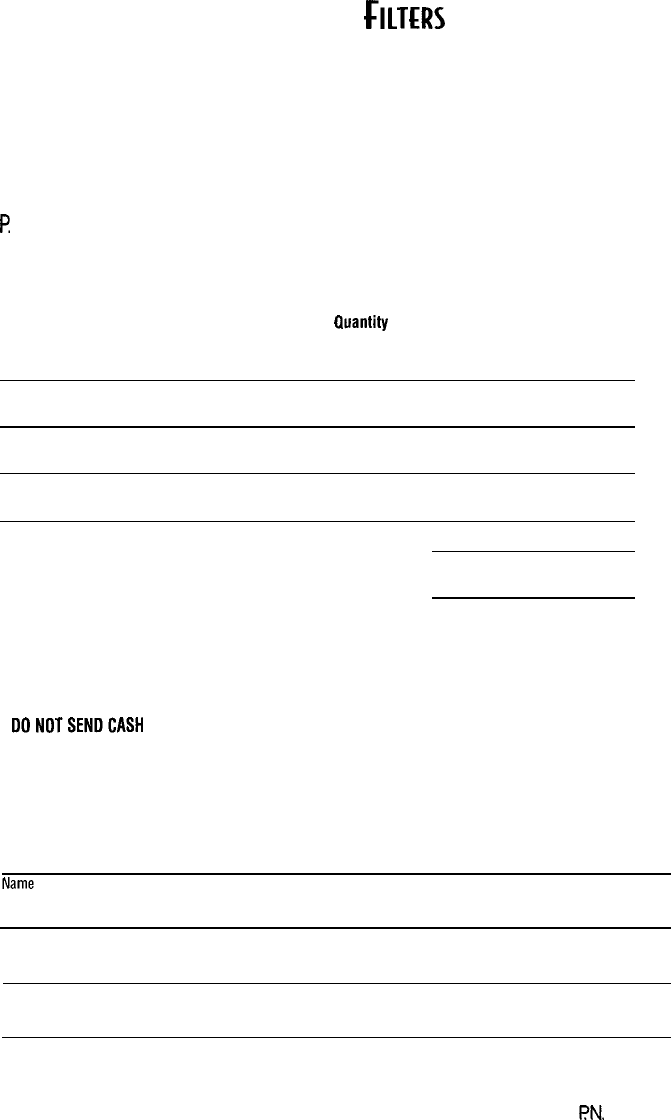 FILTERS

P.

Quantity

DO NOT SEND CASH

Name

P.N.